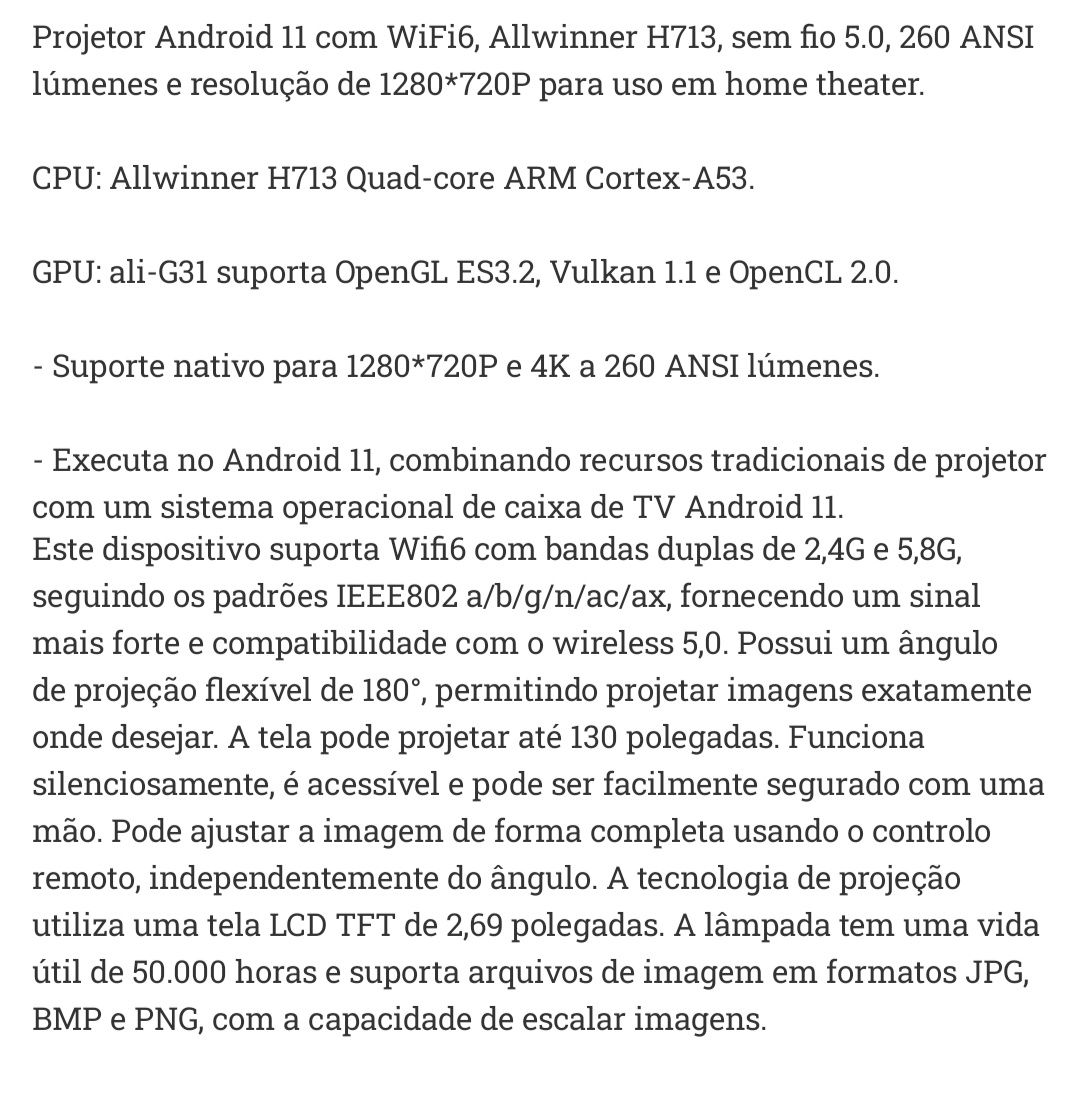 Projetor Android 11 com WiFi6, Allwinner H713, sem fio 5.0, 260 ANSI lúmenes e resolução de 1280*720P para uso em home theater.

CPU: Allwinner H713 Quad-core ARM Cortex-A53.

GPU: ali-G31 suporta OpenGL ES3.2, Vulkan 1.1 e OpenCL 2.0.

- Suporte nativo para 1280*720P e 4K a 260 ANSI lúmenes.

- Executa no Android 11, combinando recursos tradicionais de projetor com um sistema operacional de caixa de TV Android 11.
Este dispositivo suporta Wifi6 com bandas duplas de 2,4G e 5,8G, seguindo os padrões IEEE802 a/b/g/n/ac/ax, fornecendo um sinal mais forte e compatibilidade com o wireless 5,0. Possui um ângulo de projeção flexível de 180°, permitindo projetar imagens exatamente onde desejar. A tela pode projetar até 130 polegadas. Funciona silenciosamente, é acessível e pode ser facilmente segurado com uma mão. Pode ajustar a imagem de forma completa usando o controlo remoto, independentemente do ângulo. A tecnologia de projeção utiliza uma tela LCD TFT de 2,69 polegadas. A lâmpada tem uma vida útil de 50.000 horas e suporta arquivos de imagem em formatos JPG, BMP e PNG, com a capacidade de escalar imagens.